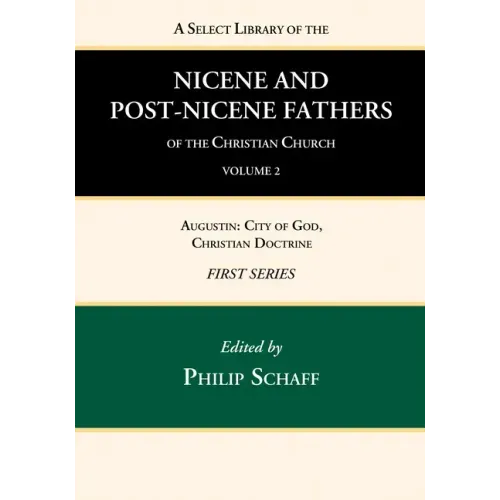 A Select Library of the

NICENE AND POST-NICENE FATHERS

of the Christian Church

VOLUME 2

Augustin: City of God, Christian Doctrine

FIRST SERIES

Edited by

Philip Schaff